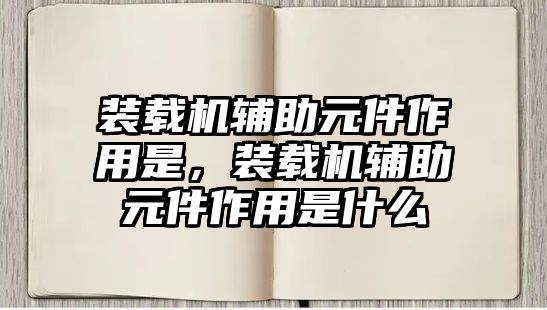 装载机辅助元件作用是，装载机辅助元件作用是什么